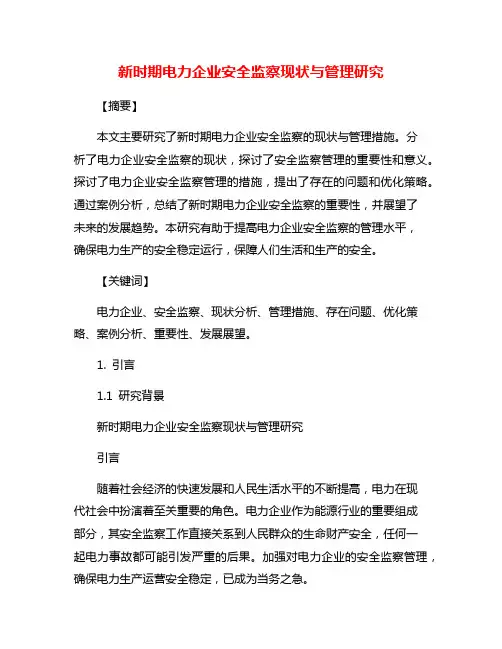 新时期电力企业安全监察现状与管理研究

【摘要】

本文主要研究了新时期电力企业安全监察的现状与管理措施。分析了电力企业安全监察的现状，探讨了安全监察管理的重要性和意义。探讨了电力企业安全监察管理的措施，提出了存在的问题和优化策略。通过案例分析，总结了新时期电力企业安全监察的重要性，并展望了未来的发展趋势。本研究有助于提高电力企业安全监察的管理水平，确保电力生产的安全稳定运行，保障人们生活和生产的安全。

【关键词】

电力企业、安全监察、现状分析、管理措施、存在问题、优化策略、案例分析、重要性、发展展望。

1. 引言

1.1 研究背景

新时期电力企业安全监察现状与管理研究

引言

随着社会经济的快速发展和人民生活水平的不断提高，电力在现代社会中扮演着至关重要的角色。电力企业作为能源行业的重要组成部分，其安全监察工作直接关系到人民群众的生命财产安全，任何一起电力事故都可能引发严重的后果。加强对电力企业的安全监察管理，确保电力生产运营安全稳定，已成为当务之急。